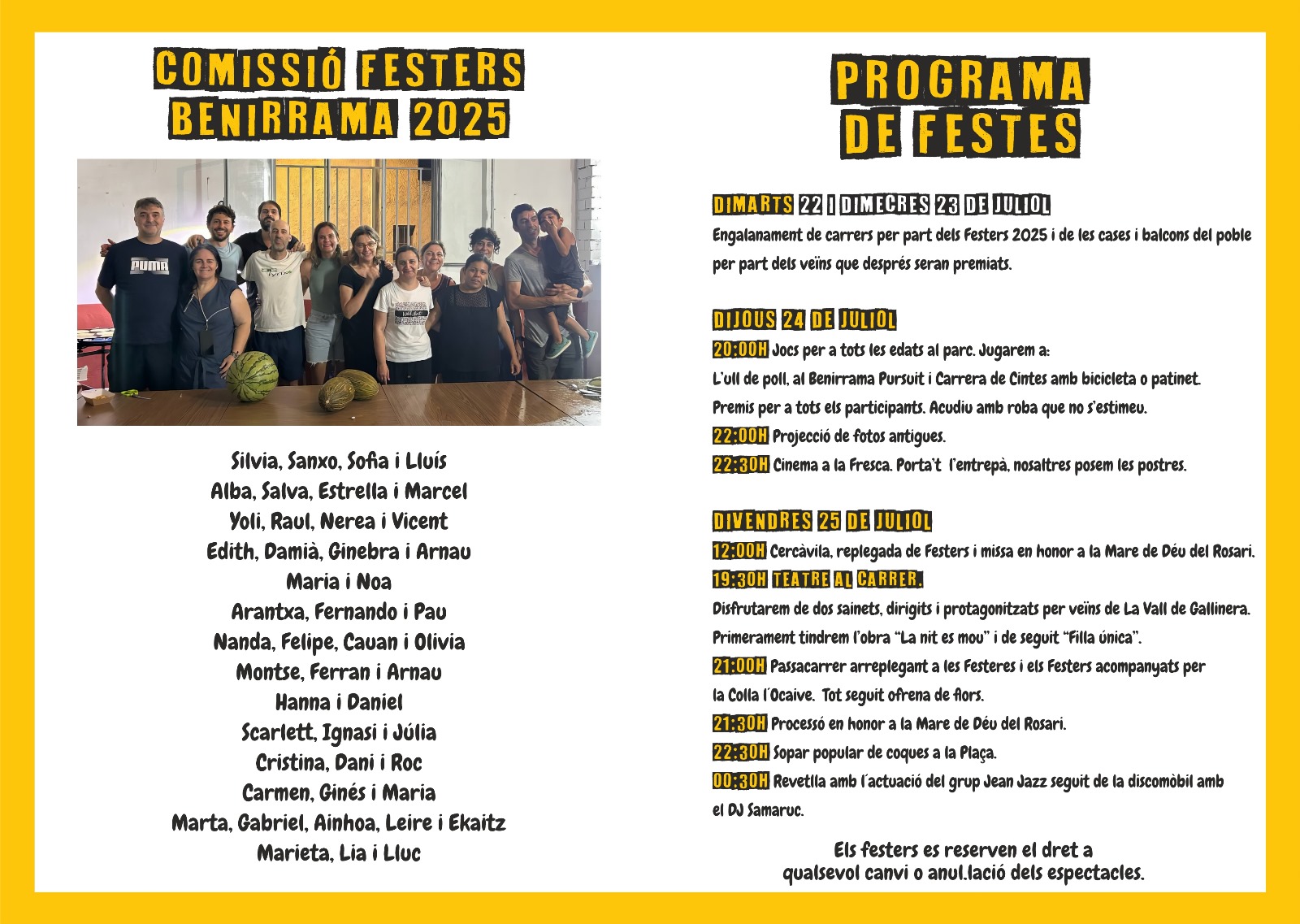 COMISSIÓ FESTERS BENIRRAMA 2025

PUMA

Silvia, Sanxo, Sofia i Lluís
Alba, Salva, Estrella i Marcel
Yoli, Raul, Nerea i Vicent
Edith, Damià, Ginebra i Arnau
Maria i Noa
Arantxa, Fernando i Pau
Nanda, Felipe, Cauan i Olivia
Montse, Ferran i Arnau
Hanna i Daniel
Scarlett, Ignasi i Júlia
Cristina, Dani i Roc
Carmen, Ginés i Maria
Marta, Gabriel, Ainhoa, Leire i Ekaitz
Marieta, Lia i Lluc

PROGRAMA DE FESTES

DIMARTS 22 I DIMECRES 23 DE JULIOL
Engalanament de carrers per part dels Festers 2025 i de les cases i balcons del poble per part dels veïns que després seran premiats.

DIJOUS 24 DE JULIOL
20:00H Jocs per a tots les edats al parc. Jugarem a:
L'ull de poll, al Benirrama Pursuit i Carrera de Cintes amb bicicleta o patinet.
Premis per a tots els participants. Acudiu amb roba que no s'estimeu.
22:00H Projecció de fotos antigues.
22:30H Cinema a la Fresca. Porta't l'entrepà, nosaltres posem les postres.

DIVENDRES 25 DE JULIOL
12:00H Cercàvila, replegada de Festers i missa en honor a la Mare de Déu del Rosari.
19:30H TEATRE AL CARRER.
Disfrutarem de dos sainets, dirigits i protagonitzats per veïns de La Vall de Gallinera.
Primerament tindrem l'obra "La nit es mou" i de seguit "Filla única".
21:00H Passacarrer arreplegant a les Festeres i els Festers acompanyats per la Colla l'Ocaive. Tot seguit ofrena de flors.
21:30H Processó en honor a la Mare de Déu del Rosari.
22:30H Sopar popular de coques a la Plaça.
00:30H Revetlla amb l'actuació del grup Jean Jazz seguit de la discomòbil amb el DJ Samaruc.

Els festers es reserven el dret a qualsevol canvi o anul.lació dels espectacles.